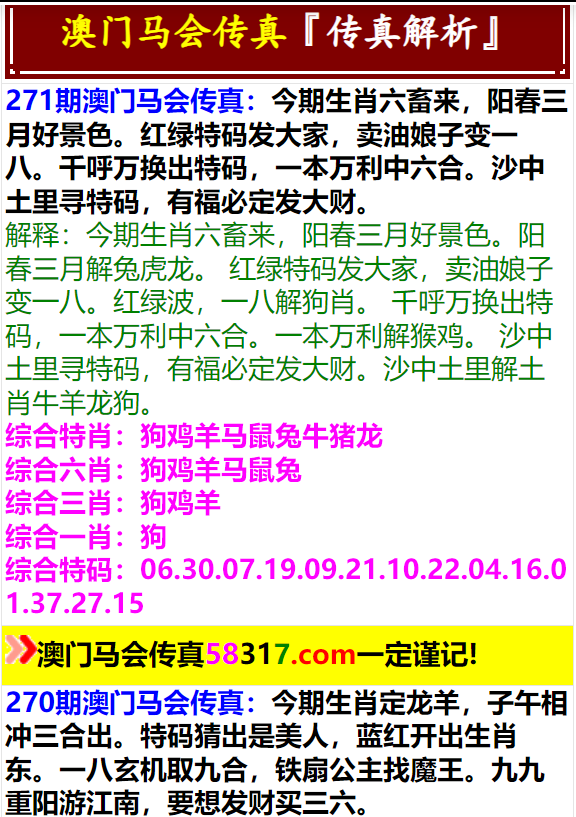 澳门马会传真『传真解析』

271期澳门马会传真：今期生肖六畜来，阳春三月好景色。红绿特码发大家，卖油娘子变一八。千呼万换出特码，一本万利中六合。沙中土里寻特码，有福必定发大财。
解释：今期生肖六畜来，阳春三月好景色。阳春三月解兔虎龙。 红绿特码发大家，卖油娘子变一八。红绿波，一八解狗肖。 千呼万换出特码，一本万利中六合。一本万利解猴鸡。 沙中土里寻特码，有福必定发大财。沙中土里解土肖牛羊龙狗。
综合特肖：狗鸡羊马鼠兔牛猪龙
综合六肖：狗鸡羊马鼠兔
综合三肖：狗鸡羊
综合一肖：狗
综合特码：06.30.07.19.09.21.10.22.04.16.01.37.27.15

澳门马会传真58317.com一定谨记!

270期澳门马会传真：今期生肖定龙羊，子午相冲三合出。特码猜出是美人，蓝红开出生肖东。一八玄机取九合，铁扇公主找魔王。九九重阳游江南，要想发财买三六。